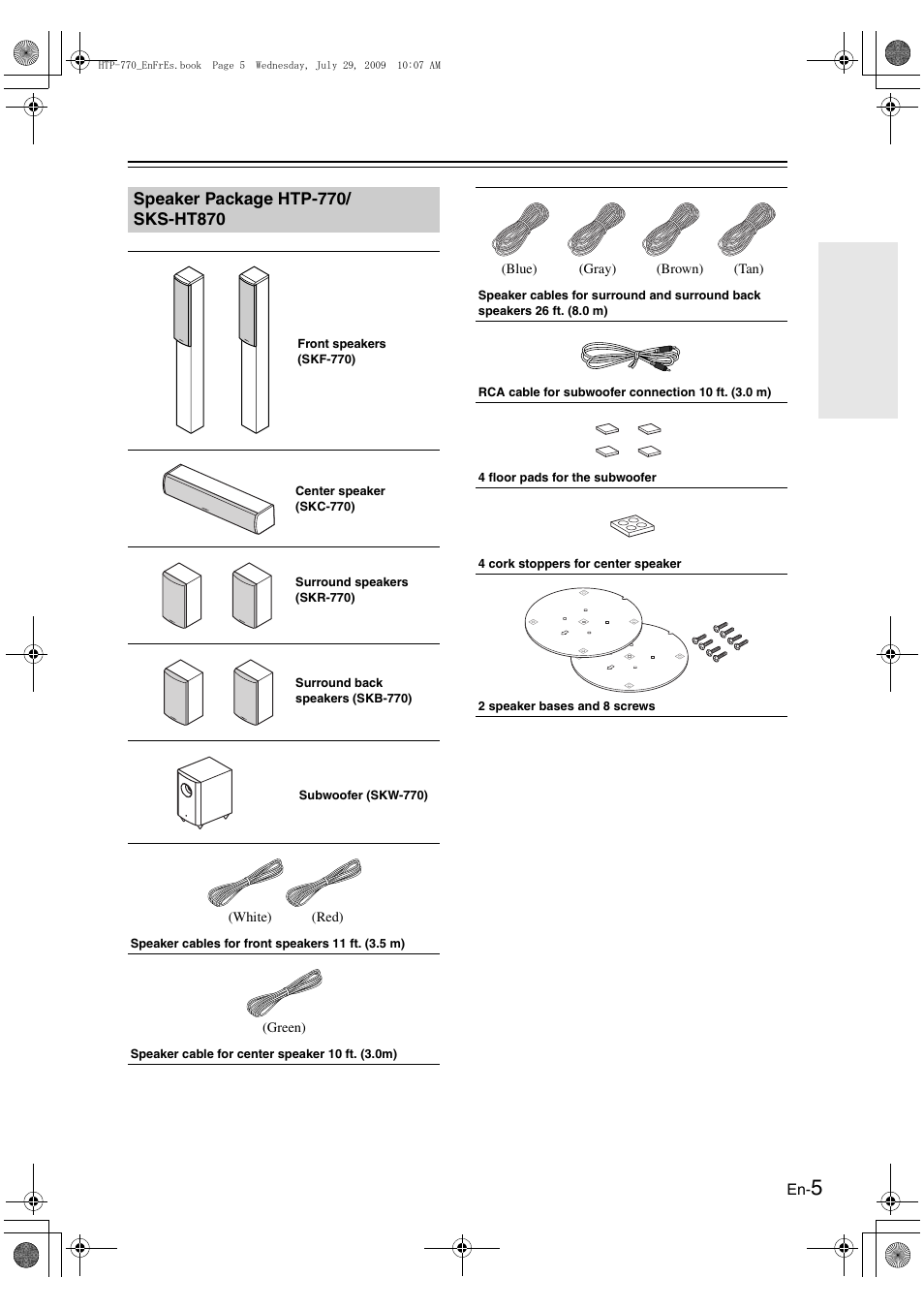 HTP-770_EnFrEs.book Page 5 Wednesday, July 29, 2009 10:07 AM

Speaker Package HTP-770/ SKS-HT870

Front speakers (SKF-770)

Center speaker (SKC-770)

Surround speakers (SKR-770)

Surround back speakers (SKB-770)

Subwoofer (SKW-770)

(White) (Red)

Speaker cables for front speakers 11 ft. (3.5 m)

(Green)

Speaker cable for center speaker 10 ft. (3.0m)

(Blue) (Gray) (Brown) (Tan)

Speaker cables for surround and surround back speakers 26 ft. (8.0 m)

RCA cable for subwoofer connection 10 ft. (3.0 m)

4 floor pads for the subwoofer

4 cork stoppers for center speaker

2 speaker bases and 8 screws

En-5